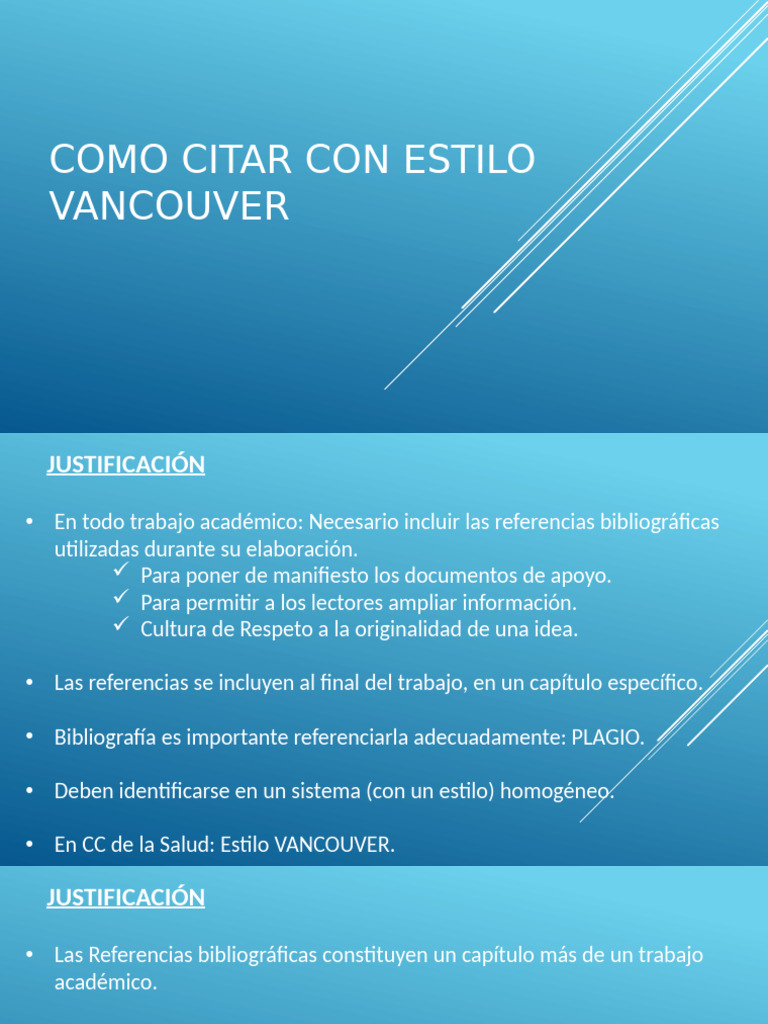 COMO CITAR CON ESTILO VANCOUVER

JUSTIFICACIÓN

• En todo trabajo académico: Necesario incluir las referencias bibliográficas utilizadas durante su elaboración.
✓ Para poner de manifiesto los documentos de apoyo.
✓ Para permitir a los lectores ampliar información.
✓ Cultura de Respeto a la originalidad de una idea.

• Las referencias se incluyen al final del trabajo, en un capítulo específico.

• Bibliografía es importante referenciarla adecuadamente: PLAGIO.

• Deben identificarse en un sistema (con un estilo) homogéneo.

• En CC de la Salud: Estilo VANCOUVER.

JUSTIFICACIÓN

• Las Referencias bibliográficas constituyen un capítulo más de un trabajo académico.